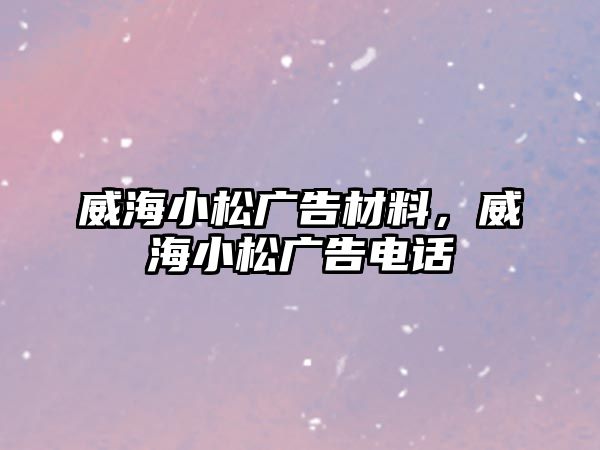 威海小松广告材料，威海小松广告电话